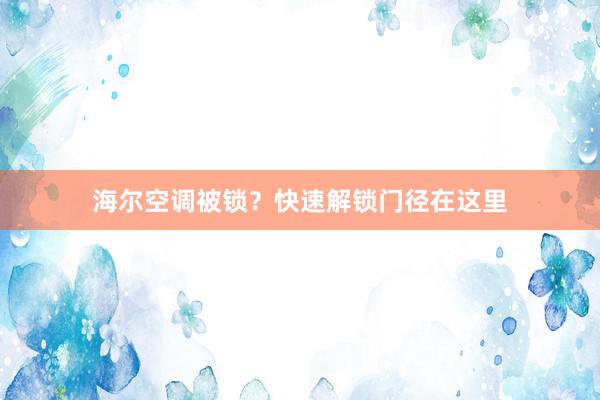 海尔空调被锁？快速解锁门径在这里